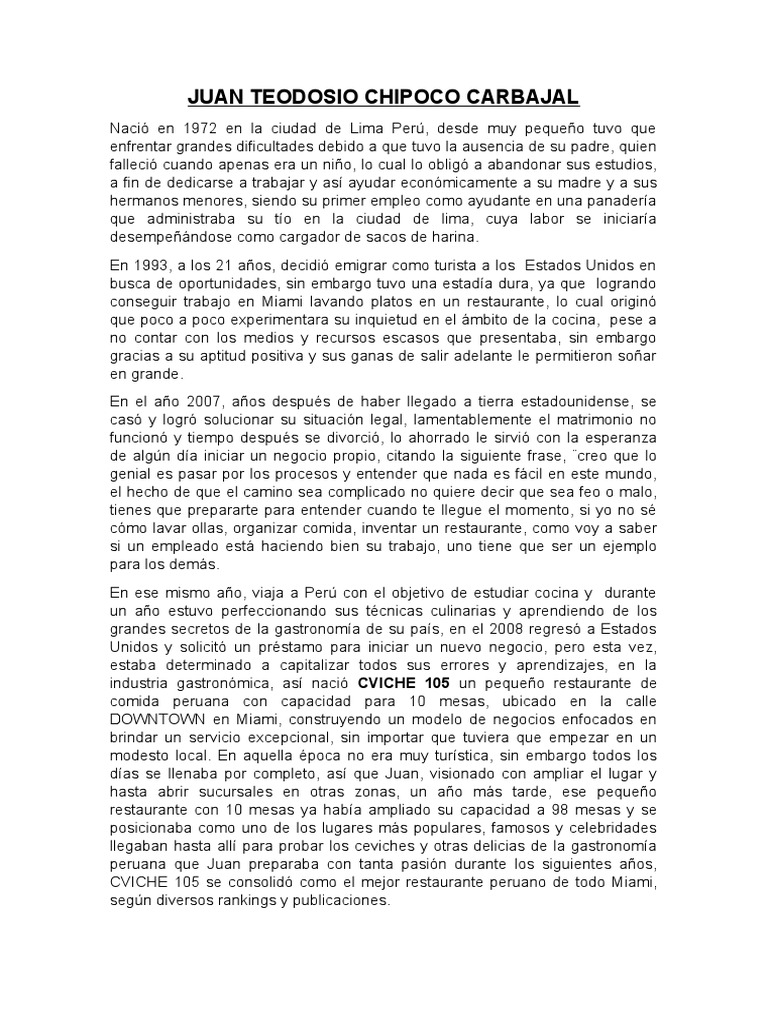 JUAN TEODOSIO CHIPOCO CARBAJAL

Nació en 1972 en la ciudad de Lima Perú, desde muy pequeño tuvo que enfrentar grandes dificultades debido a que tuvo la ausencia de su padre, quien falleció cuando apenas era un niño, lo cual lo obligó a abandonar sus estudios, a fin de dedicarse a trabajar y así ayudar económicamente a su madre y a sus hermanos menores, siendo su primer empleo como ayudante en una panadería que administraba su tío en la ciudad de lima, cuya labor se iniciaría desempeñándose como cargador de sacos de harina.

En 1993, a los 21 años, decidió emigrar como turista a los Estados Unidos en busca de oportunidades, sin embargo tuvo una estadía dura, ya que logrando conseguir trabajo en Miami lavando platos en un restaurante, lo cual originó que poco a poco experimentara su inquietud en el ámbito de la cocina, pese a no contar con los medios y recursos escasos que presentaba, sin embargo gracias a su aptitud positiva y sus ganas de salir adelante le permitieron soñar en grande.

En el año 2007, años después de haber llegado a tierra estadounidense, se casó y logró solucionar su situación legal, lamentablemente el matrimonio no funcionó y tiempo después se divorció, lo ahorrado le sirvió con la esperanza de algún día iniciar un negocio propio, citando la siguiente frase, ¨creo que lo genial es pasar por los procesos y entender que nada es fácil en este mundo, el hecho de que el camino sea complicado no quiere decir que sea feo o malo, tienes que prepararte para entender cuando te llegue el momento, si yo no sé cómo lavar ollas, organizar comida, inventar un restaurante, como voy a saber si un empleado está haciendo bien su trabajo, uno tiene que ser un ejemplo para los demás.

En ese mismo año, viaja a Perú con el objetivo de estudiar cocina y durante un año estuvo perfeccionando sus técnicas culinarias y aprendiendo de los grandes secretos de la gastronomía de su país, en el 2008 regresó a Estados Unidos y solicitó un préstamo para iniciar un nuevo negocio, pero esta vez, estaba determinado a capitalizar todos sus errores y aprendizajes, en la industria gastronómica, así nació CVICHE 105 un pequeño restaurante de comida peruana con capacidad para 10 mesas, ubicado en la calle DOWNTOWN en Miami, construyendo un modelo de negocios enfocados en brindar un servicio excepcional, sin importar que tuviera que empezar en un modesto local. En aquella época no era muy turística, sin embargo todos los días se llenaba por completo, así que Juan, visionado con ampliar el lugar y hasta abrir sucursales en otras zonas, un año más tarde, ese pequeño restaurante con 10 mesas ya había ampliado su capacidad a 98 mesas y se posicionaba como uno de los lugares más populares, famosos y celebridades llegaban hasta allí para probar los ceviches y otras delicias de la gastronomía peruana que Juan preparaba con tanta pasión durante los siguientes años, CVICHE 105 se consolidó como el mejor restaurante peruano de todo Miami, según diversos rankings y publicaciones.